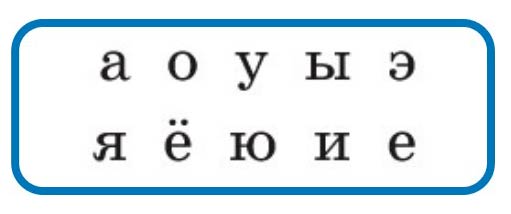 а о у ы э
я ё ю и е